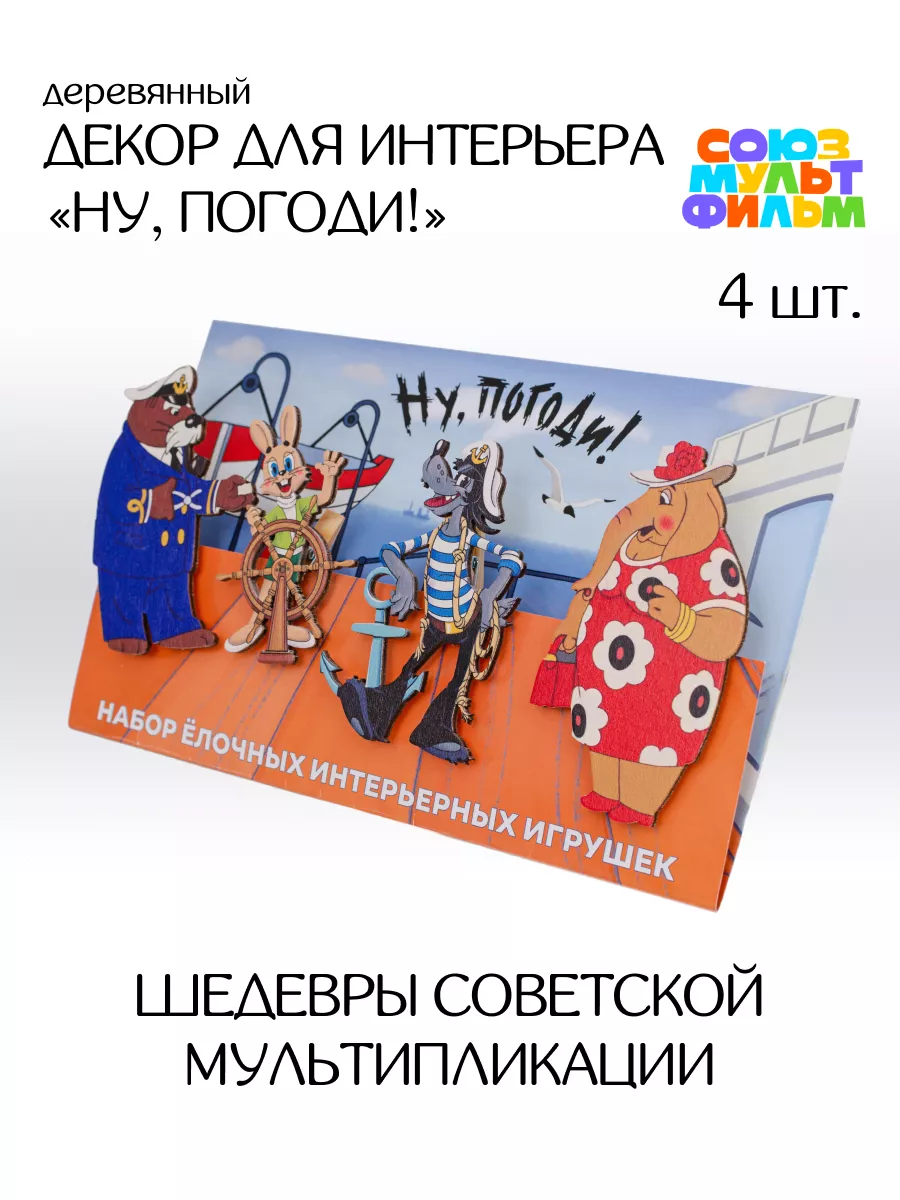 деревянный
ДЕКОР ДЛЯ ИНТЕРЬЕРА
«НУ, ПОГОДИ!»

СОЮЗ
МУЛЬТ
ФИЛЬМ

4 шт.

Ну, погоди!

НАБОР ЁЛОЧНЫХ ИНТЕРЬЕРНЫХ ИГРУШЕК

ШЕДЕВРЫ СОВЕТСКОЙ МУЛЬТИПЛИКАЦИИ